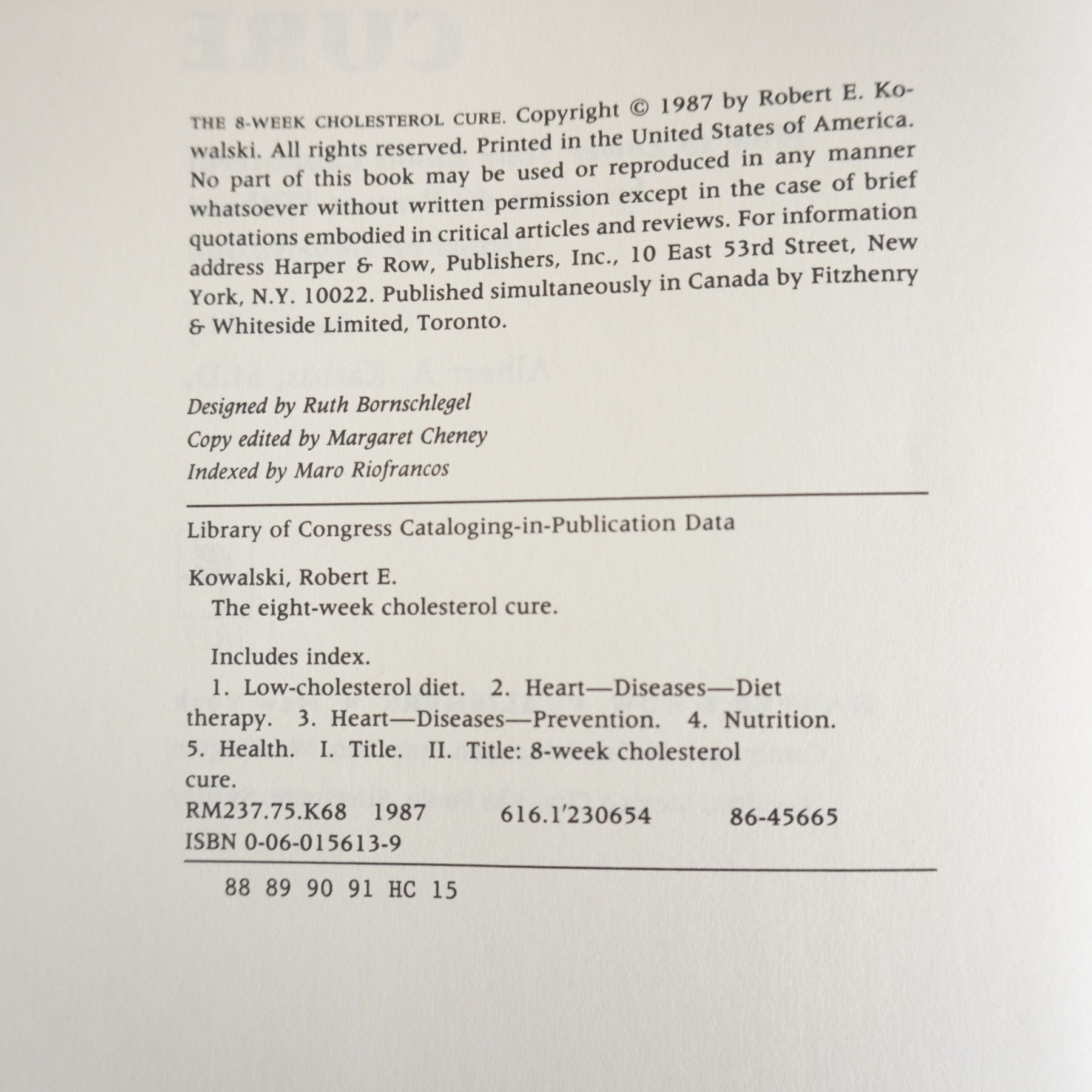 THE 8-WEEK CHOLESTEROL CURE. Copyright © 1987 by Robert E. Kowalski. All rights reserved. Printed in the United States of America. No part of this book may be used or reproduced in any manner whatsoever without written permission except in the case of brief quotations embodied in critical articles and reviews. For information address Harper & Row, Publishers, Inc., 10 East 53rd Street, New York, N.Y. 10022. Published simultaneously in Canada by Fitzhenry & Whiteside Limited, Toronto.

Designed by Ruth Bornschlegel
Copy edited by Margaret Cheney
Indexed by Maro Riofrancos

Library of Congress Cataloging-in-Publication Data

Kowalski, Robert E.
The eight-week cholesterol cure.

Includes index.
1. Low-cholesterol diet. 2. Heart—Diseases—Diet therapy. 3. Heart—Diseases—Prevention. 4. Nutrition. 5. Health. I. Title. II. Title: 8-week cholesterol cure.
RM237.75.K68 1987 616.1'230654 86-45665
ISBN 0-06-015613-9

88 89 90 91 HC 15